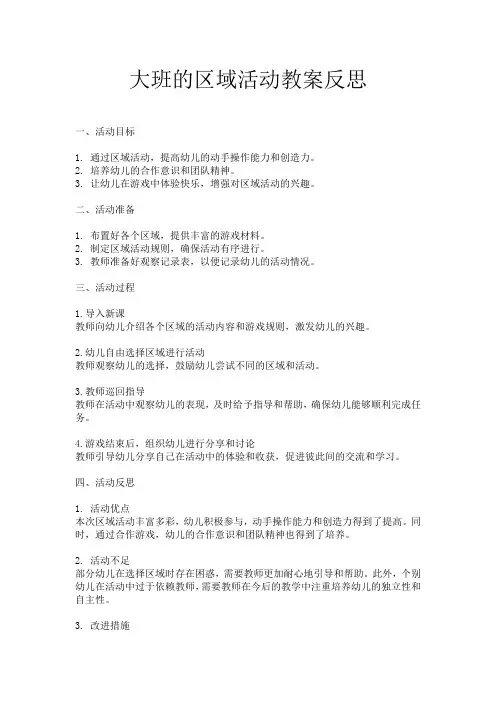 大班的区域活动教案反思

一、活动目标

1. 通过区域活动，提高幼儿的动手操作能力和创造力。
2. 培养幼儿的合作意识和团队精神。
3. 让幼儿在游戏中体验快乐，增强对区域活动的兴趣。

二、活动准备

1. 布置好各个区域，提供丰富的游戏材料。
2. 制定区域活动规则，确保活动有序进行。
3. 教师准备好观察记录表，以便记录幼儿的活动情况。

三、活动过程

1. 导入新课
教师向幼儿介绍各个区域的活动内容和游戏规则，激发幼儿的兴趣。

2. 幼儿自由选择区域进行活动
教师观察幼儿的选择，鼓励幼儿尝试不同的区域和活动。

3. 教师巡回指导
教师在活动中观察幼儿的表现，及时给予指导和帮助，确保幼儿能够顺利完成任务。

4. 游戏结束后，组织幼儿进行分享和讨论
教师引导幼儿分享自己在活动中的体验和收获，促进彼此间的交流和学习。

四、活动反思

1. 活动优点
本次区域活动丰富多彩，幼儿积极参与，动手操作能力和创造力得到了提高。同时，通过合作游戏，幼儿的合作意识和团队精神也得到了培养。

2. 活动不足
部分幼儿在选择区域时存在困惑，需要教师更加耐心地引导和帮助。此外，个别幼儿在活动中过于依赖教师，需要教师在今后的教学中注重培养幼儿的独立性和自主性。

3. 改进措施